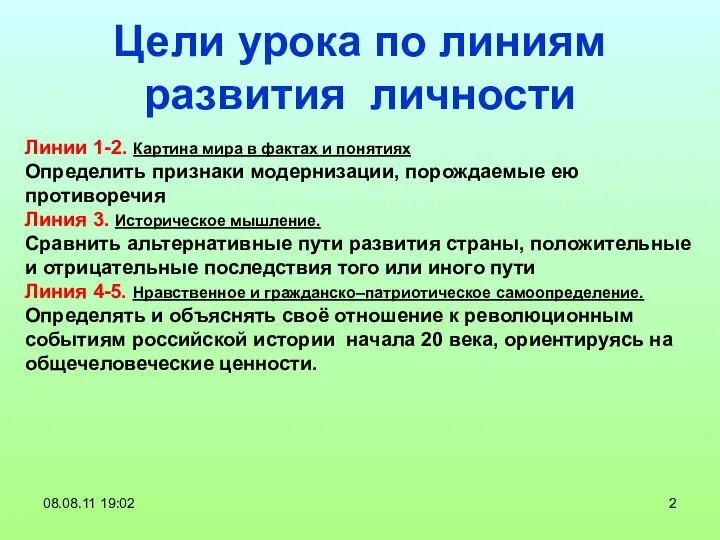 Цели урока по линиям развития личности

Линии 1-2. Картина мира в фактах и понятиях
Определить признаки модернизации, порождаемые ею противоречия
Линия 3. Историческое мышление.
Сравнить альтернативные пути развития страны, положительные и отрицательные последствия того или иного пути
Линия 4-5. Нравственное и гражданско–патриотическое самоопределение.
Определять и объяснять своё отношение к революционным событиям российской истории начала 20 века, ориентируясь на общечеловеческие ценности.

08.08.11 19:02

2